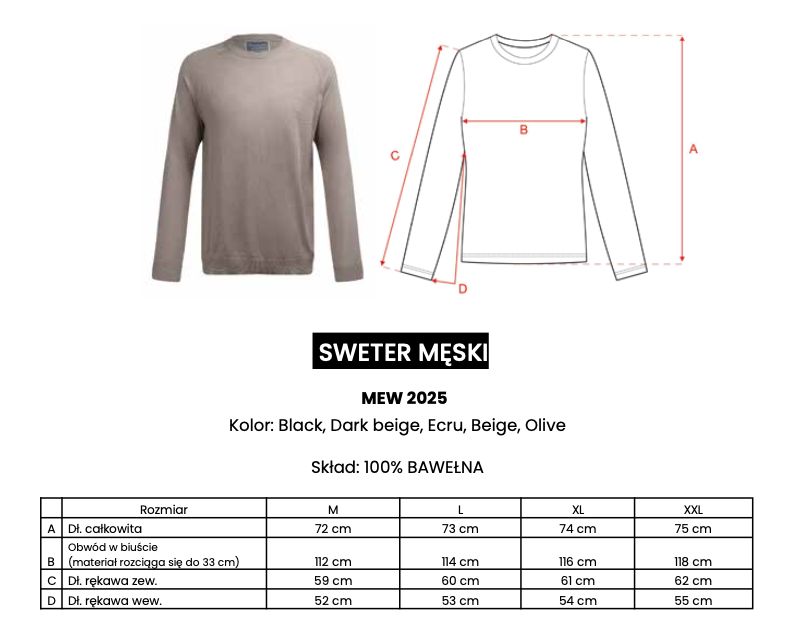 C

B

A

D

SWETER MĘSKI

MEW 2025

Kolor: Black, Dark beige, Ecru, Beige, Olive

Skład: 100% BAWEŁNA

| | Rozmiar | M | L | XL | XXL |
|---|---|---|---|---|---|
| A | Dł. całkowita | 72 cm | 73 cm | 74 cm | 75 cm |
| B | Obwód w biuście (materiał rozciąga się do 33 cm) | 112 cm | 114 cm | 116 cm | 118 cm |
| C | Dł. rękawa zew. | 59 cm | 60 cm | 61 cm | 62 cm |
| D | Dł. rękawa wew. | 52 cm | 53 cm | 54 cm | 55 cm |